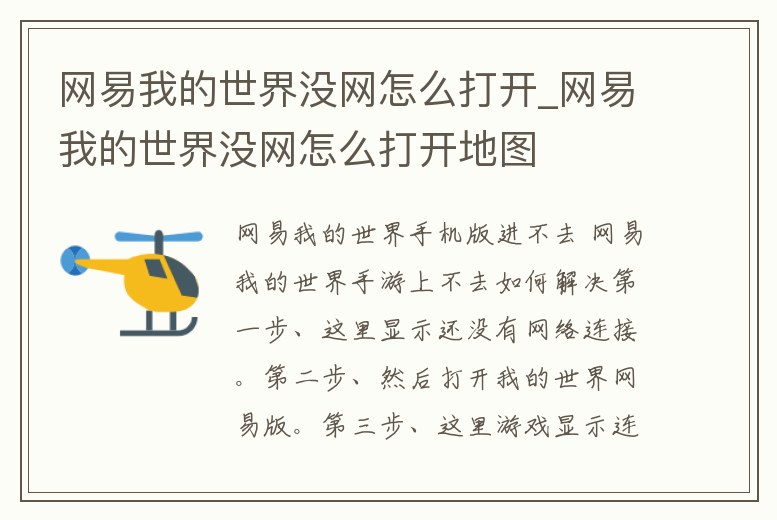 网易我的世界没网怎么打开_网易我的世界没网怎么打开地图

网易我的世界手机版进不去 网易我的世界手游上不去如何解决第一步、这里显示还没有网络连接。第二步、然后打开我的世界网易版。第三步、这里游戏显示连